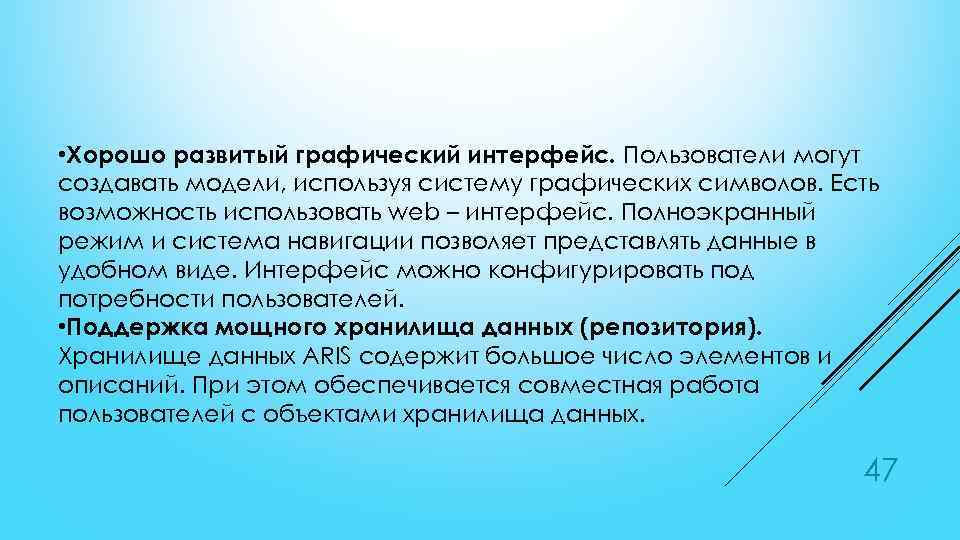 •Хорошо развитый графический интерфейс. Пользователи могут создавать модели, используя систему графических символов. Есть возможность использовать web – интерфейс. Полноэкранный режим и система навигации позволяет представлять данные в удобном виде. Интерфейс можно конфигурировать под потребности пользователей.
•Поддержка мощного хранилища данных (репозитория). Хранилище данных ARIS содержит большое число элементов и описаний. При этом обеспечивается совместная работа пользователей с объектами хранилища данных.

47